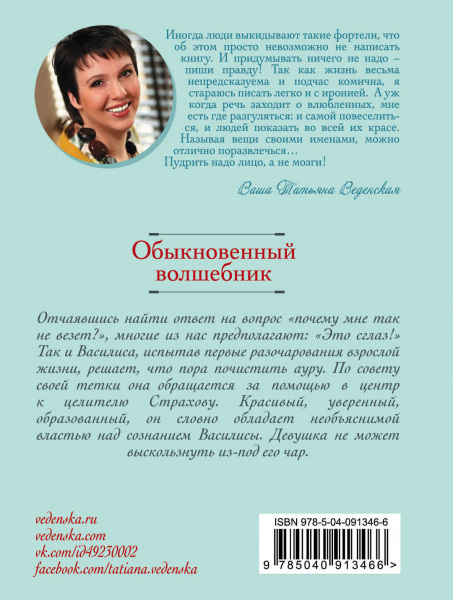 Иногда люди выкидывают такие фортели, что об этом просто невозможно не написать книгу. И придумывать ничего не надо – пиши правду! Так как жизнь весьма непредсказуема и подчас комична, я стараюсь писать легко и с иронией. А уж когда речь заходит о влюбленных, мне есть где разгуляться: и самой повеселиться, и людей показать во всей их красе. Называя вещи своими именами, можно отлично поразвлечься…
Пудрить надо лицо, а не мозги!

Ваша Татьяна Веденская

Обыкновенный волшебник

Отчаявшись найти ответ на вопрос «почему мне так не везет?», многие из нас предполагают: «Это сглаз!» Так и Василиса, испытав первые разочарования взрослой жизни, решает, что пора почистить ауру. По совету своей тетки она обращается за помощью в центр к целителю Страхову. Красивый, уверенный, образованный, он словно обладает необъяснимой властью над сознанием Василисы. Девушка не может выскользнуть из-под его чар.

vedenska.ru
vedenska.com
vk.com/id49230002
facebook.com/tatiana.vedenska

ISBN 978-5-04-091346-6
9 785040 913466 >